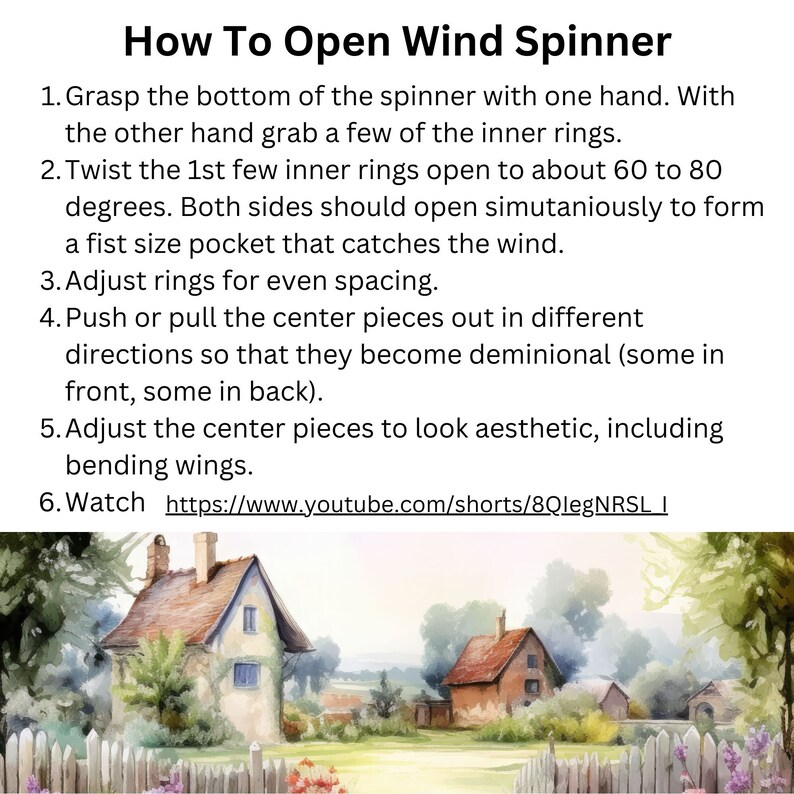 How To Open Wind Spinner

1. Grasp the bottom of the spinner with one hand. With the other hand grab a few of the inner rings.
2. Twist the 1st few inner rings open to about 60 to 80 degrees. Both sides should open simutaniously to form a fist size pocket that catches the wind.
3. Adjust rings for even spacing.
4. Push or pull the center pieces out in different directions so that they become deminional (some in front, some in back).
5. Adjust the center pieces to look aesthetic, including bending wings.
6. Watch https://www.youtube.com/shorts/8QIegNRSL_I